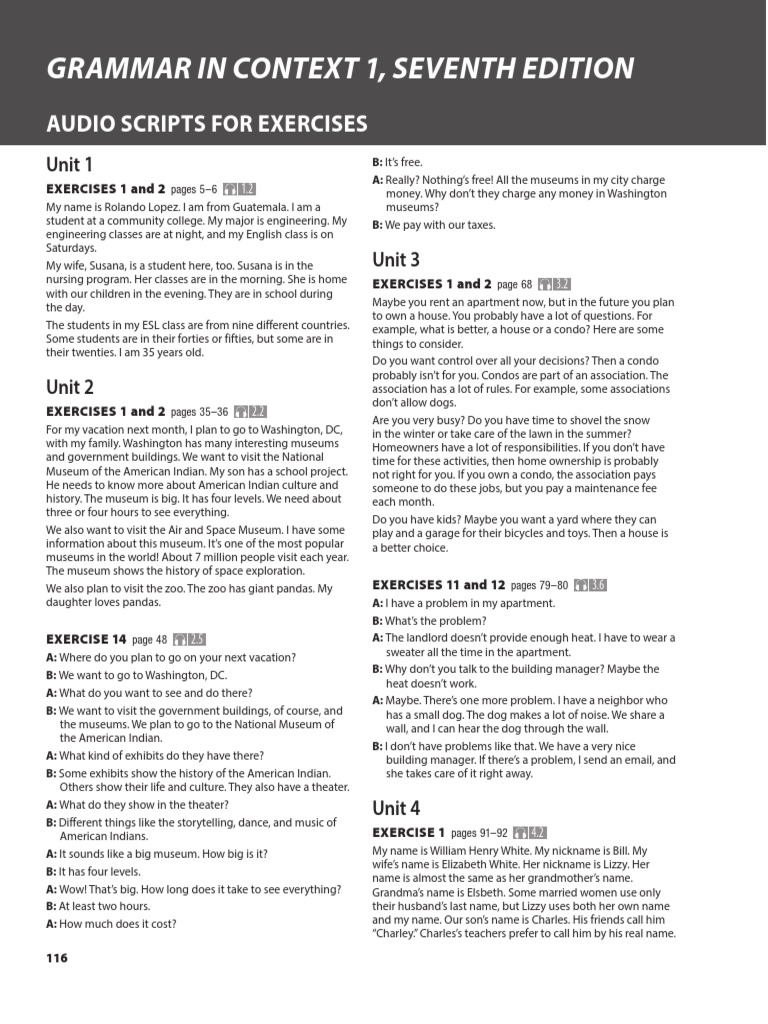 GRAMMAR IN CONTEXT 1, SEVENTH EDITION

AUDIO SCRIPTS FOR EXERCISES

Unit 1

EXERCISES 1 and 2 pages 5–6 1.2

My name is Rolando Lopez. I am from Guatemala. I am a student at a community college. My major is engineering. My engineering classes are at night, and my English class is on Saturdays.

My wife, Susana, is a student here, too. Susana is in the nursing program. Her classes are in the morning. She is home with our children in the evening. They are in school during the day.

The students in my ESL class are from nine different countries. Some students are in their forties or fifties, but some are in their twenties. I am 35 years old.

Unit 2

EXERCISES 1 and 2 pages 35–36 2.2

For my vacation next month, I plan to go to Washington, DC, with my family. Washington has many interesting museums and government buildings. We want to visit the National Museum of the American Indian. My son has a school project. He needs to know more about American Indian culture and history. The museum is big. It has four levels. We need about three or four hours to see everything.

We also want to visit the Air and Space Museum. I have some information about this museum. It's one of the most popular museums in the world! About 7 million people visit each year. The museum shows the history of space exploration.

We also plan to visit the zoo. The zoo has giant pandas. My daughter loves pandas.

EXERCISE 14 page 48 2.5

A: Where do you plan to go on your next vacation?

B: We want to go to Washington, DC.

A: What do you want to see and do there?

B: We want to visit the government buildings, of course, and the museums. We plan to go to the National Museum of the American Indian.

A: What kind of exhibits do they have there?

B: Some exhibits show the history of the American Indian. Others show their life and culture. They also have a theater.

A: What do they show in the theater?

B: Different things like the storytelling, dance, and music of American Indians.

A: It sounds like a big museum. How big is it?

B: It has four levels.

A: Wow! That's big. How long does it take to see everything?

B: At least two hours.

A: How much does it cost?

B: It's free.

A: Really? Nothing's free! All the museums in my city charge money. Why don't they charge any money in Washington museums?

B: We pay with our taxes.

Unit 3

EXERCISES 1 and 2 page 68 3.2

Maybe you rent an apartment now, but in the future you plan to own a house. You probably have a lot of questions. For example, what is better, a house or a condo? Here are some things to consider.

Do you want control over all your decisions? Then a condo probably isn't for you. Condos are part of an association. The association has a lot of rules. For example, some associations don't allow dogs.

Are you very busy? Do you have time to shovel the snow in the winter or take care of the lawn in the summer? Homeowners have a lot of responsibilities. If you don't have time for these activities, then home ownership is probably not right for you. If you own a condo, the association pays someone to do these jobs, but you pay a maintenance fee each month.

Do you have kids? Maybe you want a yard where they can play and a garage for their bicycles and toys. Then a house is a better choice.

EXERCISES 11 and 12 pages 79–80 3.6

A: I have a problem in my apartment.

B: What's the problem?

A: The landlord doesn't provide enough heat. I have to wear a sweater all the time in the apartment.

B: Why don't you talk to the building manager? Maybe the heat doesn't work.

A: Maybe. There's one more problem. I have a neighbor who has a small dog. The dog makes a lot of noise. We share a wall, and I can hear the dog through the wall.

B: I don't have problems like that. We have a very nice building manager. If there's a problem, I send an email, and she takes care of it right away.

Unit 4

EXERCISE 1 pages 91–92 4.2

My name is William Henry White. My nickname is Bill. My wife's name is Elizabeth White. Her nickname is Lizzy. Her name is almost the same as her grandmother's name. Grandma's name is Elsbeth. Some married women use only their husband's last name, but Lizzy uses both her own name and my name. Our son's name is Charles. His friends call him "Charley." Charles's teachers prefer to call him by his real name.

116